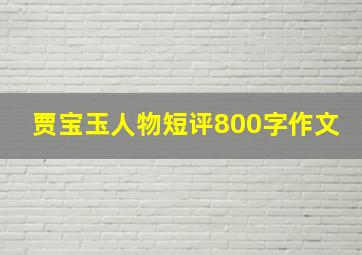 贾宝玉人物短评800字作文